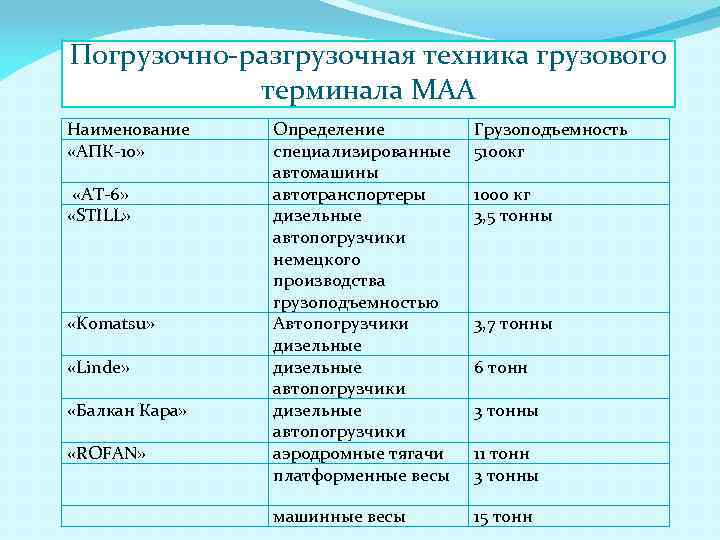 Погрузочно-разгрузочная техника грузового терминала МАА

| Наименование | Определение | Грузоподъемность |
|---|---|---|
| «АПК-10» | специализированные автомашины | 5100кг |
| «АТ-6» | автотранспортеры | 1000 кг |
| «STILL» | дизельные автопогрузчики немецкого производства грузоподъемностью | 3,5 тонны |
| «Komatsu» | Автопогрузчики дизельные | 3,7 тонны |
| «Linde» | дизельные автопогрузчики | 6 тонн |
| «Балкан Кара» | дизельные автопогрузчики | 3 тонны |
| «ROFAN» | аэродромные тягачи | 11 тонн |
| | платформенные весы | 3 тонны |
| | машинные весы | 15 тонн |